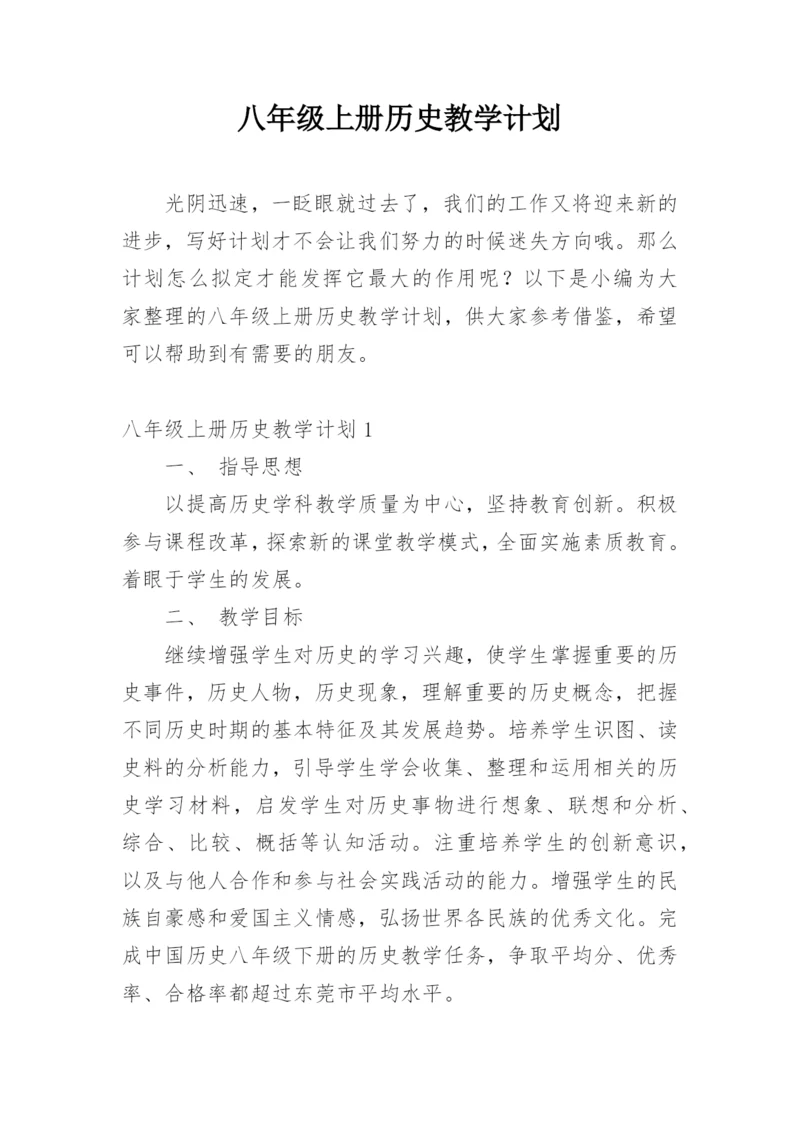 八年级上册历史教学计划

光阴迅速，一眨眼就过去了，我们的工作又将迎来新的进步，写好计划才不会让我们努力的时候迷失方向哦。那么计划怎么拟定才能发挥它最大的作用呢？以下是小编为大家整理的八年级上册历史教学计划，供大家参考借鉴，希望可以帮助到有需要的朋友。

八年级上册历史教学计划 1

一、 指导思想

以提高历史学科教学质量为中心，坚持教育创新。积极参与课程改革，探索新的课堂教学模式，全面实施素质教育。着眼于学生的发展。

二、 教学目标

继续增强学生对历史的学习兴趣，使学生掌握重要的历史事件，历史人物，历史现象，理解重要的历史概念，把握不同历史时期的基本特征及其发展趋势。培养学生识图、读史料的分析能力，引导学生学会收集、整理和运用相关的历史学习材料，启发学生对历史事物进行想象、联想和分析、综合、比较、概括等认知活动。注重培养学生的创新意识，以及与他人合作和参与社会实践活动的能力。增强学生的民族自豪感和爱国主义情感，弘扬世界各民族的优秀文化。完成中国历史八年级下册的历史教学任务，争取平均分、优秀率、合格率都超过东莞市平均水平。